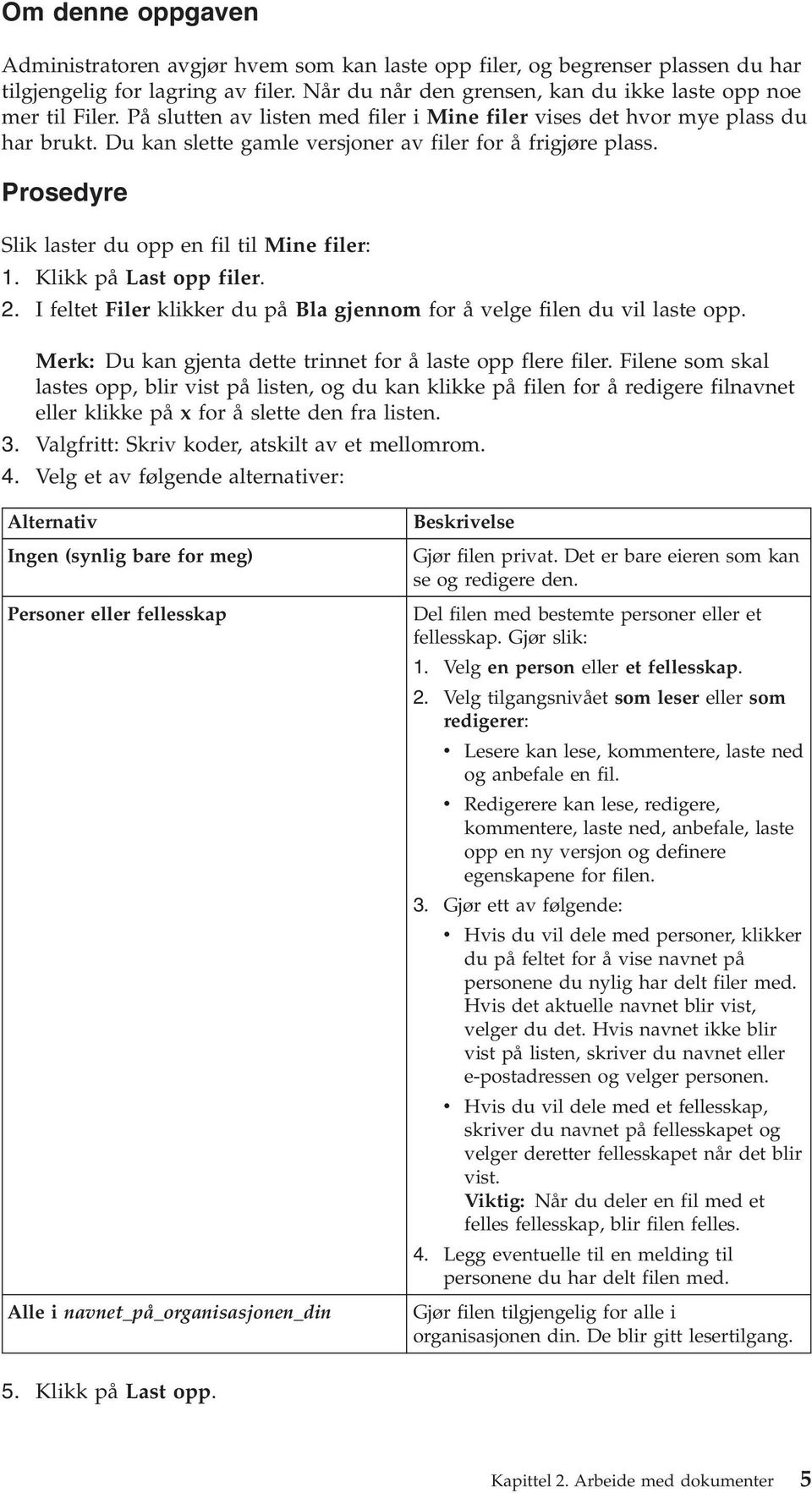 Om denne oppgaven

Administratoren avgjør hvem som kan laste opp filer, og begrenser plassen du har tilgjengelig for lagring av filer. Når du når den grensen, kan du ikke laste opp noe mer til Filer. På slutten av listen med filer i Mine filer vises det hvor mye plass du har brukt. Du kan slette gamle versjoner av filer for å frigjøre plass.

Prosedyre

Slik laster du opp en fil til Mine filer:

1. Klikk på Last opp filer.
2. I feltet Filer klikker du på Bla gjennom for å velge filen du vil laste opp.

Merk: Du kan gjenta dette trinnet for å laste opp flere filer. Filene som skal lastes opp, blir vist på listen, og du kan klikke på filen for å redigere filnavnet eller klikke på x for å slette den fra listen.

3. Valgfritt: Skriv koder, atskilt av et mellomrom.
4. Velg et av følgende alternativer:

| Alternativ | Beskrivelse |
|---|---|
| Ingen (synlig bare for meg) | Gjør filen privat. Det er bare eieren som kan se og redigere den. |
| Personer eller fellesskap | Del filen med bestemte personer eller et fellesskap. Gjør slik: 1. Velg en person eller et fellesskap. 2. Velg tilgangsnivået som leser eller som redigerer: • Lesere kan lese, kommentere, laste ned og anbefale en fil. • Redigerere kan lese, redigere, kommentere, laste ned, anbefale, laste opp en ny versjon og definere egenskapene for filen. 3. Gjør ett av følgende: • Hvis du vil dele med personer, klikker du på feltet for å vise navnet på personene du nylig har delt filer med. Hvis det aktuelle navnet blir vist, velger du det. Hvis navnet ikke blir vist på listen, skriver du navnet eller e-postadressen og velger personen. • Hvis du vil dele med et fellesskap, skriver du navnet på fellesskapet og velger deretter fellesskapet når det blir vist. Viktig: Når du deler en fil med et felles fellesskap, blir filen felles. 4. Legg eventuelle til en melding til personene du har delt filen med. |
| Alle i navnet_på_organisasjonen_din | Gjør filen tilgjengelig for alle i organisasjonen din. De blir gitt lesertilgang. |

5. Klikk på Last opp.

Kapittel 2. Arbeide med dokumenter 5